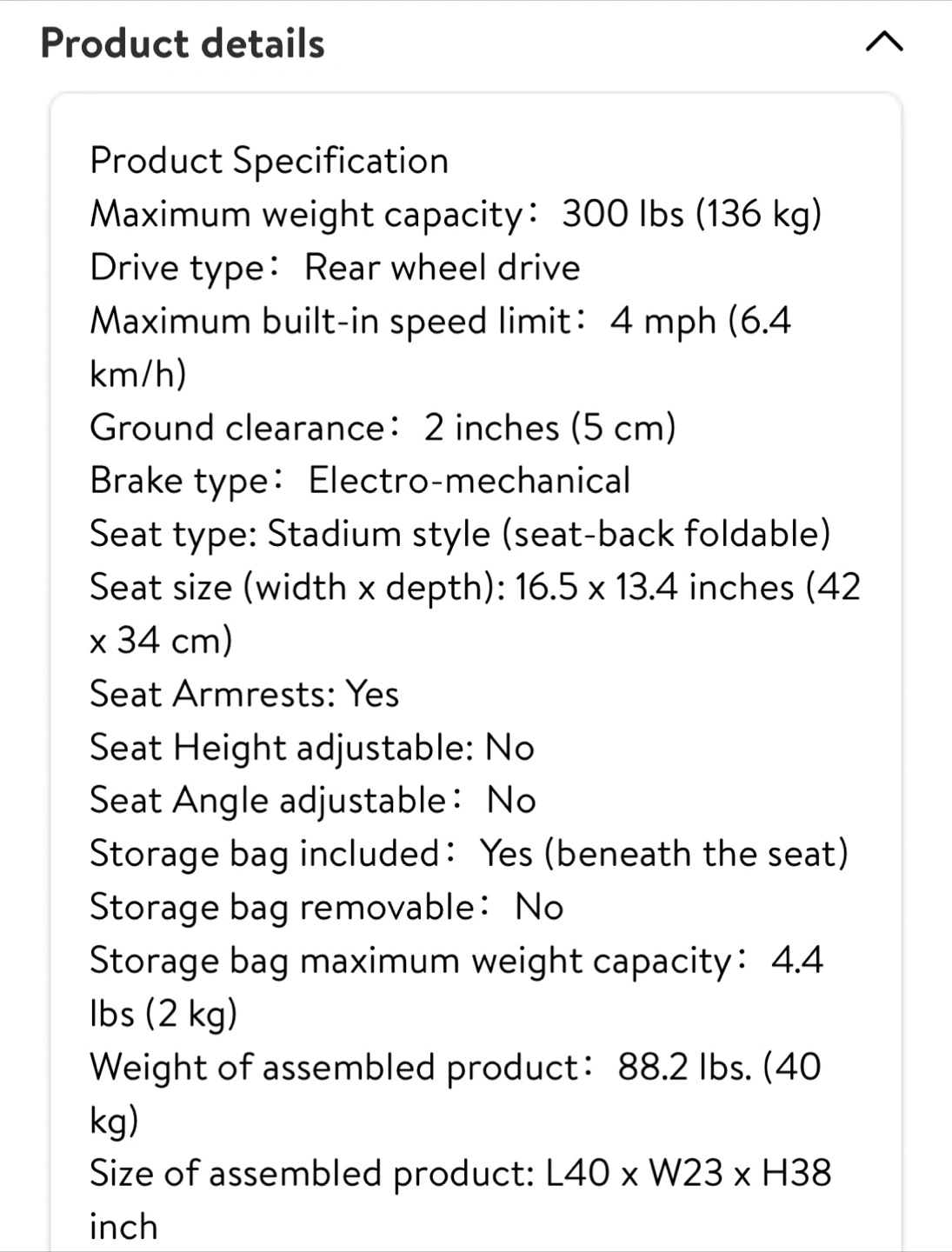 Product details

Product Specification
Maximum weight capacity： 300 lbs (136 kg)
Drive type： Rear wheel drive
Maximum built-in speed limit： 4 mph (6.4 km/h)
Ground clearance： 2 inches (5 cm)
Brake type： Electro-mechanical
Seat type: Stadium style (seat-back foldable)
Seat size (width x depth): 16.5 x 13.4 inches (42 x 34 cm)
Seat Armrests: Yes
Seat Height adjustable: No
Seat Angle adjustable： No
Storage bag included： Yes (beneath the seat)
Storage bag removable： No
Storage bag maximum weight capacity： 4.4 lbs (2 kg)
Weight of assembled product： 88.2 lbs. (40 kg)
Size of assembled product: L40 x W23 x H38 inch